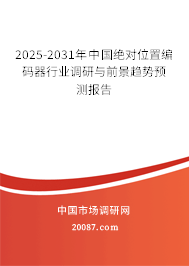 2025-2031年中国绝对位置编码器行业调研与前景趋势预测报告

中国市场调研网

20087.com